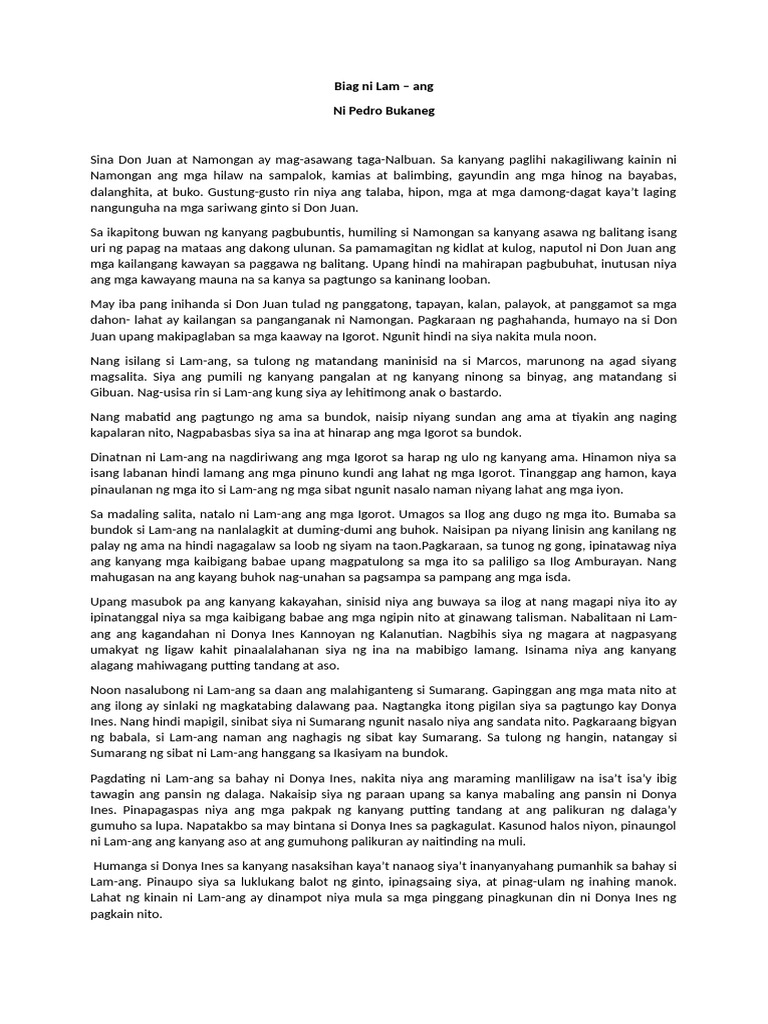 Biag ni Lam – ang

Ni Pedro Bukaneg

Sina Don Juan at Namongan ay mag-asawang taga-Nalbuan. Sa kanyang paglihi nakagiliwang kainin ni Namongan ang mga hilaw na sampalok, kamias at balimbing, gayundin ang mga hinog na bayabas, dalanghita, at buko. Gustung-gusto rin niya ang talaba, hipon, mga at mga damong-dagat kaya't laging nangunguha na mga sariwang ginto si Don Juan.

Sa ikapitong buwan ng kanyang pagbubuntis, humiling si Namongan sa kanyang asawa ng balitang isang uri ng papag na mataas ang dakong ulunan. Sa pamamagitan ng kidlat at kulog, naputol ni Don Juan ang mga kailangang kawayan sa paggawa ng balitang. Upang hindi na mahirapan pagbubuhat, inutusan niya ang mga kawayang mauna na sa kanya sa pagtungo sa kaninang looban.

May iba pang inihanda si Don Juan tulad ng panggatong, tapayan, kalan, palayok, at panggamot sa mga dahon- lahat ay kailangan sa panganganak ni Namongan. Pagkaraan ng paghahanda, humayo na si Don Juan upang makipaglaban sa mga kaaway na Igorot. Ngunit hindi na siya nakita mula noon.

Nang isilang si Lam-ang, sa tulong ng matandang maninisid na si Marcos, marunong na agad siyang magsalita. Siya ang pumili ng kanyang pangalan at ng kanyang ninong sa binyag, ang matandang si Gibuan. Nag-usisa rin si Lam-ang kung siya ay lehitimong anak o bastardo.

Nang mabatid ang pagtungo ng ama sa bundok, naisip niyang sundan ang ama at tiyakin ang naging kapalaran nito, Nagpabasbas siya sa ina at hinarap ang mga Igorot sa bundok.

Dinatnan ni Lam-ang na nagdiriwang ang mga Igorot sa harap ng ulo ng kanyang ama. Hinamon niya sa isang labanan hindi lamang ang mga pinuno kundi ang lahat ng mga Igorot. Tinanggap ang hamon, kaya pinaulanan ng mga ito si Lam-ang ng mga sibat ngunit nasalo naman niyang lahat ang mga iyon.

Sa madaling salita, natalo ni Lam-ang ang mga Igorot. Umagos sa Ilog ang dugo ng mga ito. Bumaba sa bundok si Lam-ang na nanlalagkit at duming-dumi ang buhok. Naisipan pa niyang linisin ang kanilang ng palay ng ama na hindi nagagalaw sa loob ng siyam na taon.Pagkaraan, sa tunog ng gong, ipinatawag niya ang kanyang mga kaibigang babae upang magpatulong sa mga ito sa paliligo sa Ilog Amburayan. Nang mahugasan na ang kayang buhok nag-unahan sa pagsampa sa pampang ang mga isda.

Upang masubok pa ang kanyang kakayahan, sinisid niya ang buwaya sa ilog at nang magapi niya ito ay ipinatanggal niya sa mga kaibigang babae ang mga ngipin nito at ginawang talisman. Nabalitaan ni Lam-ang ang kagandahan ni Donya Ines Kannoyan ng Kalanutian. Nagbihis siya ng magara at nagpasyang umakyat ng ligaw kahit pinaalalahanan siya ng ina na mabibigo lamang. Isinama niya ang kanyang alagang mahiwagang putting tandang at aso.

Noon nasalubong ni Lam-ang sa daan ang malahiganteng si Sumarang. Gapinggan ang mga mata nito at ang ilong ay sinlaki ng magkatabing dalawang paa. Nagtangka itong pigilan siya sa pagtungo kay Donya Ines. Nang hindi mapigil, sinibat siya ni Sumarang ngunit nasalo niya ang sandata nito. Pagkaraang bigyan ng babala, si Lam-ang naman ang naghagis ng sibat kay Sumarang. Sa tulong ng hangin, natangay si Sumarang ng sibat ni Lam-ang hanggang sa Ikasiyam na bundok.

Pagdating ni Lam-ang sa bahay ni Donya Ines, nakita niya ang maraming manliligaw na isa't isa'y ibig tawagin ang pansin ng dalaga. Nakaisip siya ng paraan upang sa kanya mabaling ang pansin ni Donya Ines. Pinapagaspas niya ang mga pakpak ng kanyang putting tandang at ang palikuran ng dalaga'y gumuho sa lupa. Napatakbo sa may bintana si Donya Ines sa pagkagulat. Kasunod halos niyon, pinaungol ni Lam-ang ang kanyang aso at ang gumuhong palikuran ay naitinding na muli.

Humanga si Donya Ines sa kanyang nasaksihan kaya't nanaog siya't inanyanyahang pumanhik sa bahay si Lam-ang. Pinaupo siya sa luklukang balot ng ginto, ipinagsaing siya, at pinag-ulam ng inahing manok. Lahat ng kinain ni Lam-ang ay dinampot niya mula sa mga pinggang pinagkunan din ni Donya Ines ng pagkain nito.